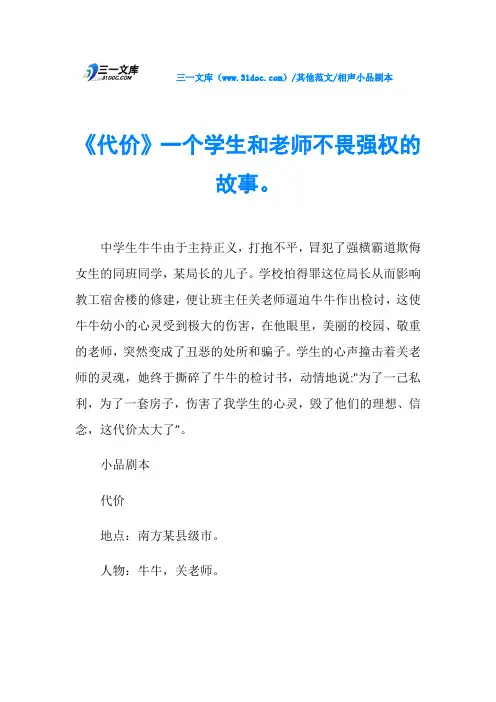 三一文库 31DOC.COM

三一文库（www.31doc.com）/其他范文/相声小品剧本

《代价》一个学生和老师不畏强权的故事。

中学生牛牛由于主持正义，打抱不平，冒犯了强横霸道欺侮女生的同班同学，某局长的儿子。学校怕得罪这位局长从而影响教工宿舍楼的修建，便让班主任关老师逼迫牛牛作出检讨，这使牛牛幼小的心灵受到极大的伤害，在他眼里，美丽的校园、敬重的老师，突然变成了丑恶的处所和骗子。学生的心声撞击着关老师的灵魂，她终于撕碎了牛牛的检讨书，动情地说:"为了一己私利，为了一套房子，伤害了我学生的心灵，毁了他们的理想、信念，这代价太大了"。

小品剧本

代价

地点：南方某县级市。

人物：牛牛，关老师。